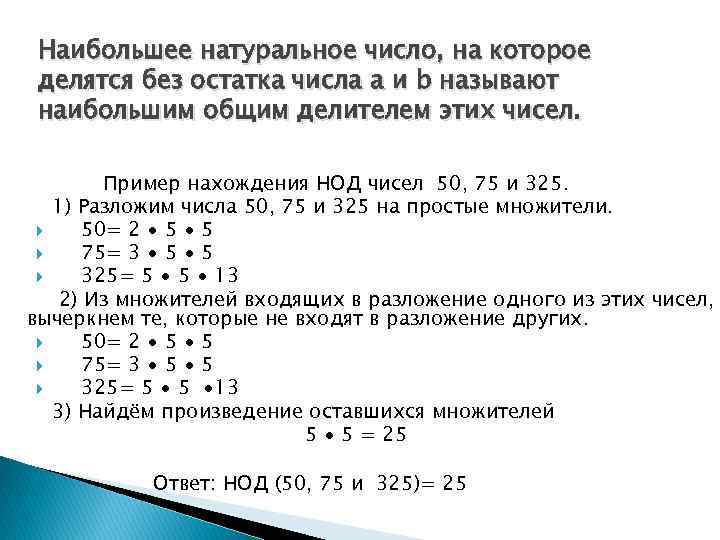 Наибольшее натуральное число, на которое делятся без остатка числа a и b называют наибольшим общим делителем этих чисел.

Пример нахождения НОД чисел 50, 75 и 325.

1) Разложим числа 50, 75 и 325 на простые множители.

50= 2 • 5 • 5

75= 3 • 5 • 5

325= 5 • 5 • 13

2) Из множителей входящих в разложение одного из этих чисел, вычеркнем те, которые не входят в разложение других.

50= 2 • 5 • 5

75= 3 • 5 • 5

325= 5 • 5 •13

3) Найдём произведение оставшихся множителей

5 • 5 = 25

Ответ: НОД (50, 75 и 325)= 25